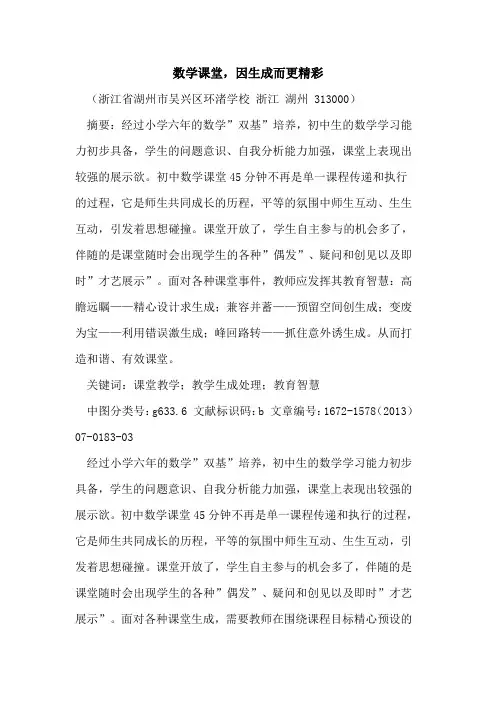 数学课堂，因生成而更精彩

（浙江省湖州市吴兴区环渚学校 浙江 湖州 313000）

摘要：经过小学六年的数学”双基”培养，初中生的数学学习能力初步具备，学生的问题意识、自我分析能力加强，课堂上表现出较强的展示欲。初中数学课堂45分钟不再是单一课程传递和执行的过程，它是师生共同成长的历程，平等的氛围中师生互动、生生互动，引发着思想碰撞。课堂开放了，学生自主参与的机会多了，伴随的是课堂随时会出现学生的各种”偶发”、疑问和创见以及即时”才艺展示”。面对各种课堂事件，教师应发挥其教育智慧：高瞻远瞩——精心设计求生成；兼容并蓄——预留空间创生成；变废为宝——利用错误激生成；峰回路转——抓住意外诱生成。从而打造和谐、有效课堂。

关键词：课堂教学；教学生成处理；教育智慧

中图分类号：g633.6 文献标识码：b 文章编号：1672-1578（2013）07-0183-03

经过小学六年的数学”双基”培养，初中生的数学学习能力初步具备，学生的问题意识、自我分析能力加强，课堂上表现出较强的展示欲。初中数学课堂45分钟不再是单一课程传递和执行的过程，它是师生共同成长的历程，平等的氛围中师生互动、生生互动，引发着思想碰撞。课堂开放了，学生自主参与的机会多了，伴随的是课堂随时会出现学生的各种”偶发”、疑问和创见以及即时”才艺展示”。面对各种课堂生成，需要教师在围绕课程目标精心预设的